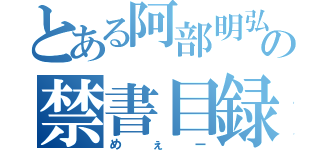 とある阿部明弘の
禁書目録
めえー